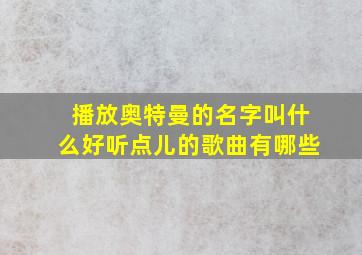 播放奥特曼的名字叫什么好听点儿的歌曲有哪些